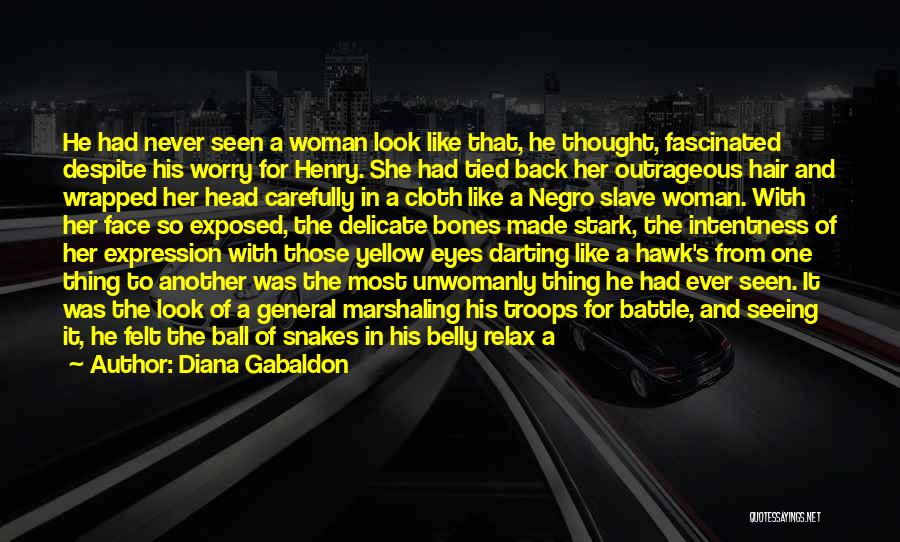 He had never seen a woman look like that, he thought, fascinated despite his worry for Henry. She had tied back her outrageous hair and wrapped her head carefully in a cloth like a Negro slave woman. With her face so exposed, the delicate bones made stark, the intentness of her expression with those yellow eyes darting like a hawk's from one thing to another was the most unwomanly thing he had ever seen. It was the look of a general marshaling his troops for battle, and seeing it, he felt the ball of snakes in his belly relax a

Author: Diana Gabaldon

QUOTESSAYINGS.NET